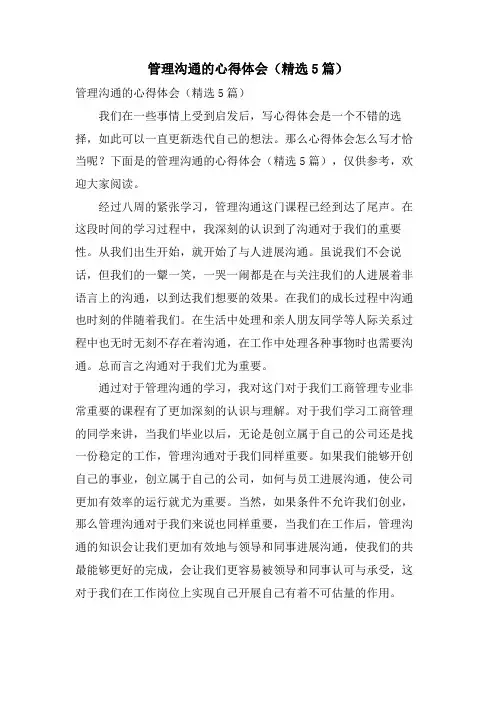 管理沟通的心得体会（精选5篇）

管理沟通的心得体会（精选5篇）

我们在一些事情上受到启发后，写心得体会是一个不错的选择，如此可以一直更新迭代自己的想法。那么心得体会怎么写才恰当呢？下面是的管理沟通的心得体会（精选5篇），仅供参考，欢迎大家阅读。

经过八周的紧张学习，管理沟通这门课程已经到达了尾声。在这段时间的学习过程中，我深刻的认识到了沟通对于我们的重要性。从我们出生开始，就开始了与人进展沟通。虽说我们不会说话，但我们的一颦一笑，一哭一闹都是在与关注我们的人进展着非语言上的沟通，以到达我们想要的效果。在我们的成长过程中沟通也时刻的伴随着我们。在生活中处理和亲人朋友同学等人际关系过程中也无时无刻不存在着沟通，在工作中处理各种事物时也需要沟通。总而言之沟通对于我们尤为重要。

通过对于管理沟通的学习，我对这门对于我们工商管理专业非常重要的课程有了更加深刻的认识与理解。对于我们学习工商管理的同学来讲，当我们毕业以后，无论是创立属于自己的公司还是找一份稳定的工作，管理沟通对于我们同样重要。如果我们能够开创自己的事业，创立属于自己的公司，如何与员工进展沟通，使公司更加有效率的运行就尤为重要。当然，如果条件不允许我们创业，那么管理沟通对于我们来说也同样重要，当我们在工作后，管理沟通的知识会让我们更加有效地与领导和同事进展沟通，使我们的共最能够更好的完成，会让我们更容易被领导和同事认可与承受，这对于我们在工作岗位上实现自己开展自己有着不可估量的作用。